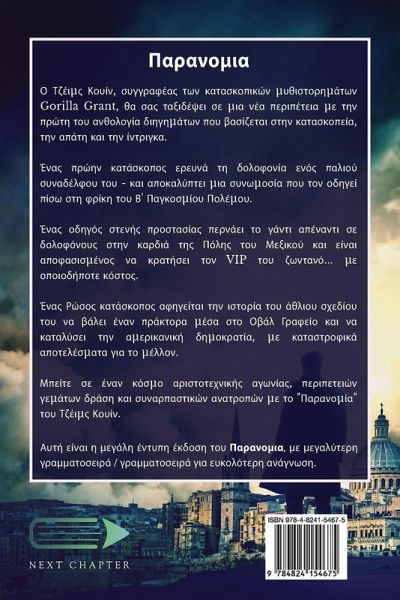 Παρανομια

Ο Τζέιμς Κουίν, συγγραφέας των κατασκοπικών μυθιστορημάτων Gorilla Grant, θα σας ταξιδέψει σε μια νέα περιπέτεια με την πρώτη του ανθολογία διηγημάτων που βασίζεται στην κατασκοπεία, την απάτη και την ίντριγκα.

Ένας πρώην κατάσκοπος ερευνά τη δολοφονία ενός παλιού συναδέλφου του - και αποκαλύπτει μια συνωμοσία που τον οδηγεί πίσω στη φρίκη του Β' Παγκοσμίου Πολέμου.

Ένας οδηγός στενής προστασίας περνάει το γάντι απέναντι σε δολοφόνους στην καρδιά της Πόλης του Μεξικού και είναι αποφασισμένος να κρατήσει τον VIP του ζωντανό... με οποιοδήποτε κόστος.

Ένας Ρώσος κατάσκοπος αφηγείται την ιστορία του άθλιου σχεδίου του να βάλει έναν πράκτορα μέσα στο Οβάλ Γραφείο και να καταλύσει την αμερικανική δημοκρατία, με καταστροφικά αποτελέσματα για το μέλλον.

Μπείτε σε έναν κόσμο αριστοτεχνικής αγωνίας, περιπετειών γεμάτων δράση και συναρπαστικών ανατροπών με το "Παρανομία" του Τζέιμς Κουίν.

Αυτή είναι η μεγάλη έντυπη έκδοση του Παρανομια, με μεγαλύτερη γραμματοσειρά / γραμματοσειρά για ευκολότερη ανάγνωση.

NEXT CHAPTER

ISBN 978-4-8241-5467-5

9 784824 154675